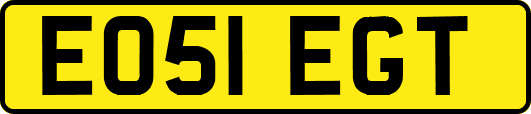 EO51 EGT